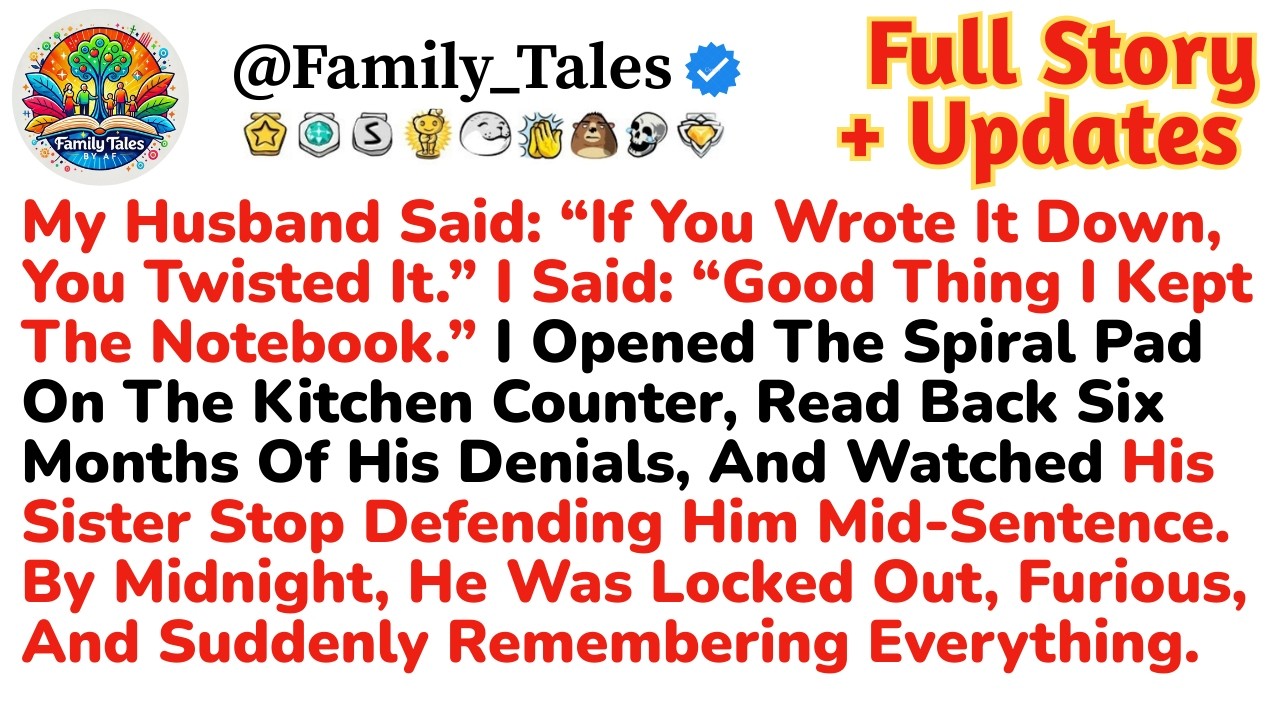 Family Tales BY AF

@Family_Tales

Full Story + Updates

My Husband Said: “If You Wrote It Down, You Twisted It.” I Said: “Good Thing I Kept The Notebook.” I Opened The Spiral Pad On The Kitchen Counter, Read Back Six Months Of His Denials, And Watched His Sister Stop Defending Him Mid-Sentence. By Midnight, He Was Locked Out, Furious, And Suddenly Remembering Everything.